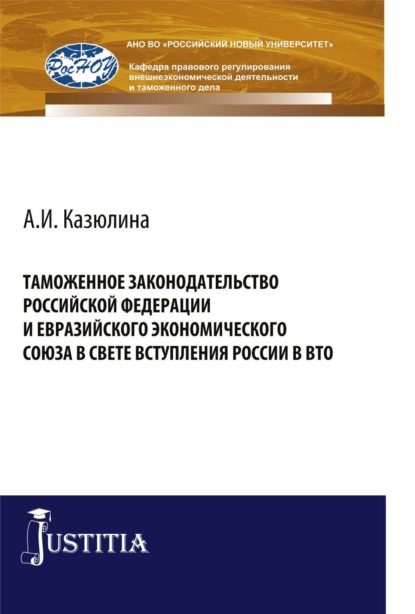 РосНОУ

АНО ВО «РОССИЙСКИЙ НОВЫЙ УНИВЕРСИТЕТ»

Кафедра правового регулирования внешнеэкономической деятельности и таможенного дела

А.И. Казюлина

ТАМОЖЕННОЕ ЗАКОНОДАТЕЛЬСТВО РОССИЙСКОЙ ФЕДЕРАЦИИ И ЕВРАЗИЙСКОГО ЭКОНОМИЧЕСКОГО СОЮЗА В СВЕТЕ ВСТУПЛЕНИЯ РОССИИ В ВТО

JUSTITIA